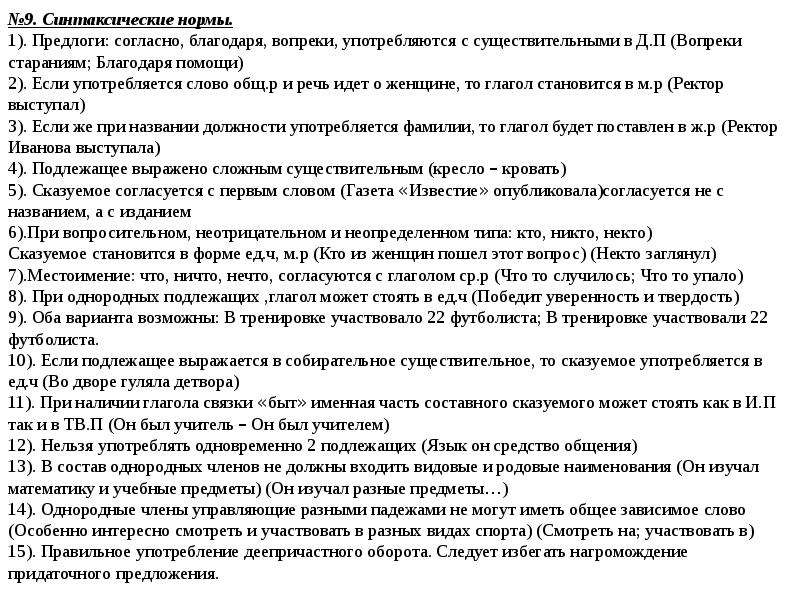 №9. Синтаксические нормы.
1). Предлоги: согласно, благодаря, вопреки, употребляются с существительными в Д.П (Вопреки стараниям; Благодаря помощи)
2). Если употребляется слово общ.р и речь идет о женщине, то глагол становится в м.р (Ректор выступал)
3). Если же при названии должности употребляется фамилии, то глагол будет поставлен в ж.р (Ректор Иванова выступала)
4). Подлежащее выражено сложным существительным (кресло – кровать)
5). Сказуемое согласуется с первым словом (Газета «Известие» опубликовала)согласуется не с названием, а с изданием
6).При вопросительном, неотрицательном и неопределенном типа: кто, никто, некто)
Сказуемое становится в форме ед.ч, м.р (Кто из женщин пошел этот вопрос) (Некто заглянул)
7).Местоимение: что, ничто, нечто, согласуются с глаголом ср.р (Что то случилось; Что то упало)
8). При однородных подлежащих ,глагол может стоять в ед.ч (Победит уверенность и твердость)
9). Оба варианта возможны: В тренировке участвовало 22 футболиста; В тренировке участвовали 22 футболиста.
10). Если подлежащее выражается в собирательное существительное, то сказуемое употребляется в ед.ч (Во дворе гуляла детвора)
11). При наличии глагола связки «быт» именная часть составного сказуемого может стоять как в И.П так и в ТВ.П (Он был учитель – Он был учителем)
12). Нельзя употреблять одновременно 2 подлежащих (Язык он средство общения)
13). В состав однородных членов не должны входить видовые и родовые наименования (Он изучал математику и учебные предметы) (Он изучал разные предметы…)
14). Однородные члены управляющие разными падежами не могут иметь общее зависимое слово (Особенно интересно смотреть и участвовать в разных видах спорта) (Смотреть на; участвовать в)
15). Правильное употребление деепричастного оборота. Следует избегать нагромождение придаточного предложения.